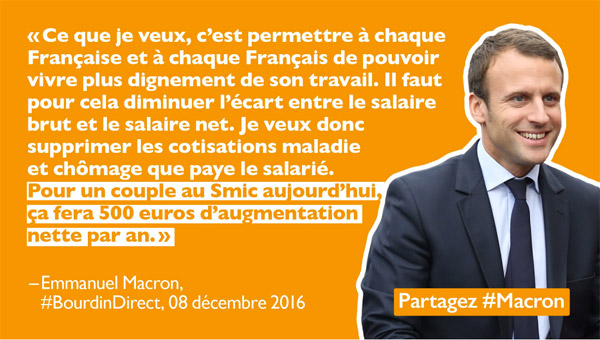 « Ce que je veux, c'est permettre à chaque Française et à chaque Français de pouvoir vivre plus dignement de son travail. Il faut pour cela diminuer l'écart entre le salaire brut et le salaire net. Je veux donc supprimer les cotisations maladie et chômage que paye le salarié. Pour un couple au Smic aujourd'hui, ça fera 500 euros d'augmentation nette par an. »

– Emmanuel Macron, #BourdinDirect, 08 décembre 2016

Partagez #Macron